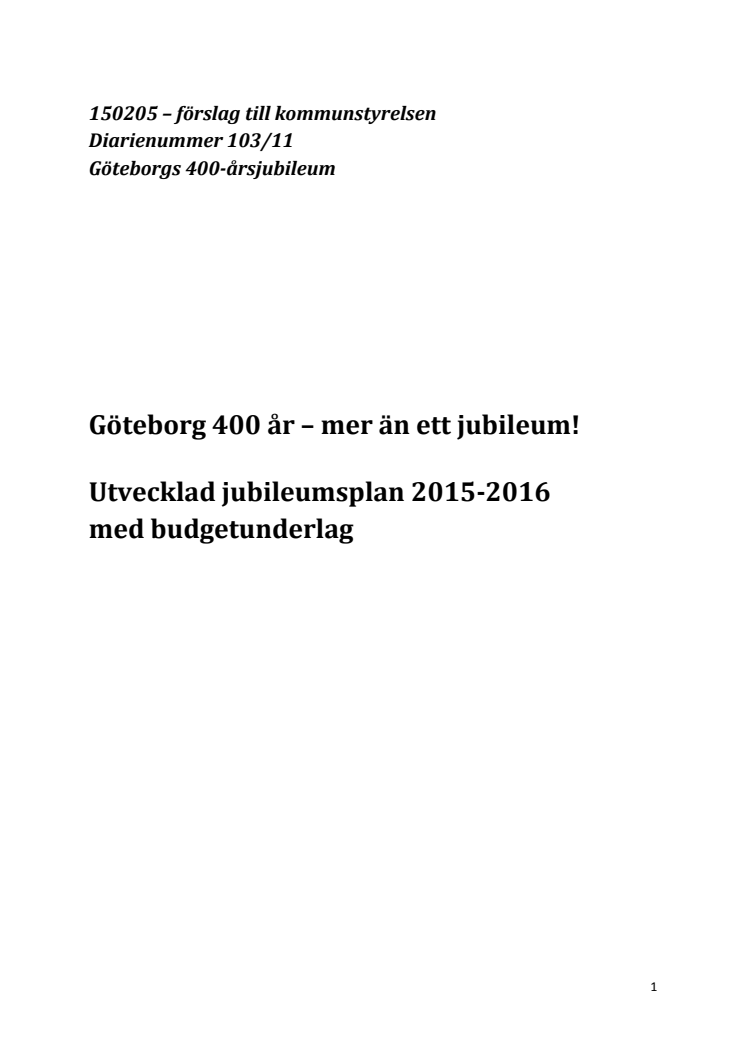 150205 – förslag till kommunstyrelsen
Diarienummer 103/11
Göteborgs 400-årsjubileum

Göteborg 400 år – mer än ett jubileum!

Utvecklad jubileumsplan 2015-2016
med budgetunderlag

1